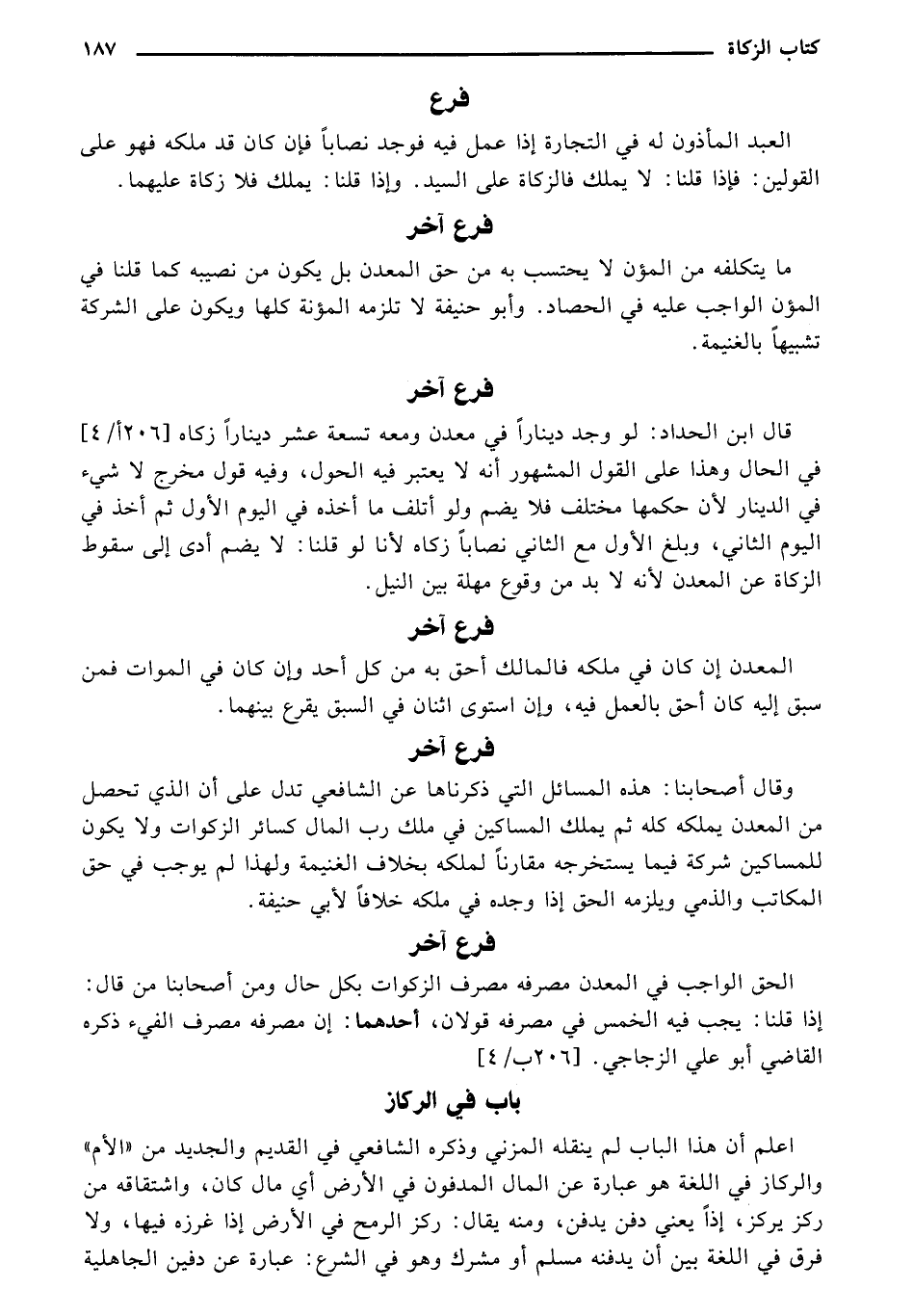 كتاب الزكاة ١٨٧

فرع

العبد المأذون له في التجارة إذا عمل فيه فوجد نصاباً فإن كان قد ملكه فهو على القولين: فإذا قلنا: لا يملك فالزكاة على السيد. وإذا قلنا: يملك فلا زكاة عليهما.

فرع آخر

ما يتكلفه من المؤن لا يحتسب به من حق المعدن بل يكون من نصيبه كما قلنا في المؤن الواجب عليه في الحصاد. وأبو حنيفة لا تلزمه المؤنة كلها ويكون على الشركة تشبيهاً بالغنيمة.

فرع آخر

قال ابن الحداد: لو وجد ديناراً في معدن ومعه تسعة عشر ديناراً زكاه [٢٠٦أ/ ٤] في الحال وهذا على القول المشهور أنه لا يعتبر فيه الحول، وفيه قول مخرج لا شيء في الدينار لأن حكمها مختلف فلا يضم ولو أتلف ما أخذه في اليوم الأول ثم أخذ في اليوم الثاني، وبلغ الأول مع الثاني نصاباً زكاه لأنا لو قلنا: لا يضم أدى إلى سقوط الزكاة عن المعدن لأنه لا بد من وقوع مهلة بين النيل.

فرع آخر

المعدن إن كان في ملكه فالمالك أحق به من كل أحد وإن كان في الموات فمن سبق إليه كان أحق بالعمل فيه، وإن استوى اثنان في السبق يقرع بينهما.

فرع آخر

وقال أصحابنا: هذه المسائل التي ذكرناها عن الشافعي تدل على أن الذي تحصل من المعدن يملكه كله ثم يملك المساكين في ملك رب المال كسائر الزكوات ولا يكون للمساكين شركة فيما يستخرجه مقارناً لملكه بخلاف الغنيمة ولهذا لم يوجب في حق المكاتب والذمي ويلزمه الحق إذا وجده في ملكه خلافاً لأبي حنيفة.

فرع آخر

الحق الواجب في المعدن مصرفه مصرف الزكوات بكل حال ومن أصحابنا من قال: إذا قلنا: يجب فيه الخمس في مصرفه قولان، أحدهما: إن مصرفه مصرف الفيء ذكره القاضي أبو علي الزجاجي. [٢٠٦ب/ ٤]

باب في الركاز

اعلم أن هذا الباب لم ينقله المزني وذكره الشافعي في القديم والجديد من «الأم» والركاز في اللغة هو عبارة عن المال المدفون في الأرض أي مال كان، واشتقاقه من ركز يركز، إذاً يعني دفن يدفن، ومنه يقال: ركز الرمح في الأرض إذا غرزه فيها، ولا فرق في اللغة بين أن يدفنه مسلم أو مشرك وهو في الشرع: عبارة عن دفين الجاهلية